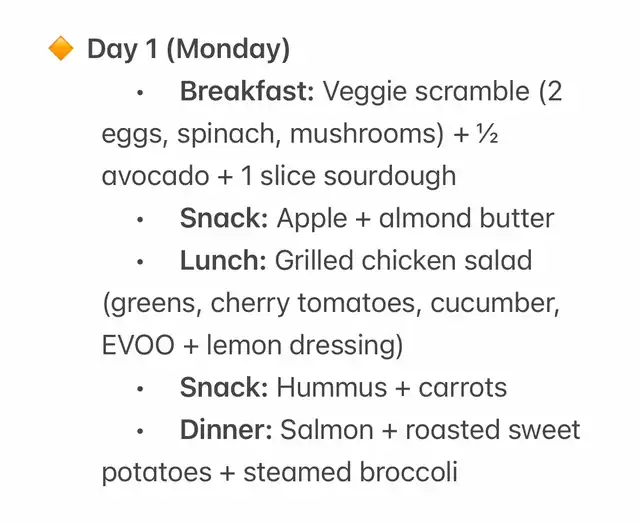 🔶 Day 1 (Monday)

• Breakfast: Veggie scramble (2 eggs, spinach, mushrooms) + ½ avocado + 1 slice sourdough
• Snack: Apple + almond butter
• Lunch: Grilled chicken salad (greens, cherry tomatoes, cucumber, EVOO + lemon dressing)
• Snack: Hummus + carrots
• Dinner: Salmon + roasted sweet potatoes + steamed broccoli